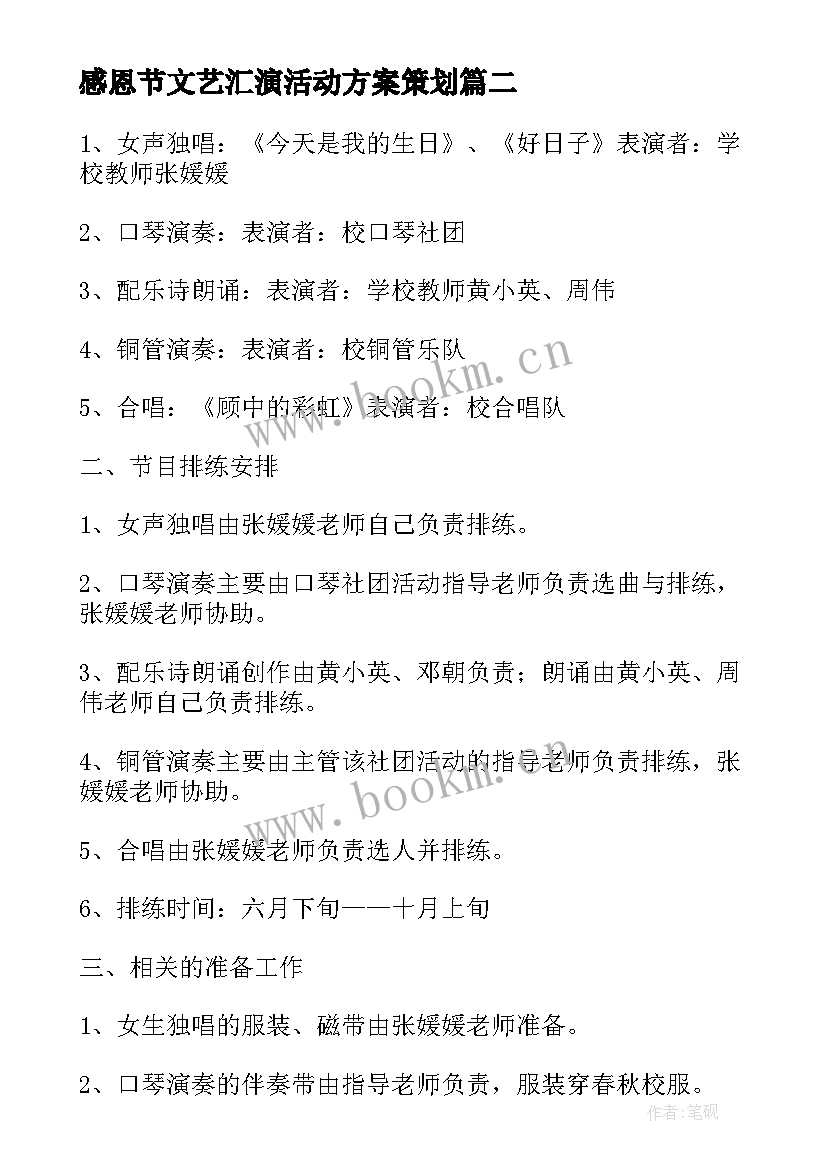 感恩节文艺汇演活动方案策划篇二

1、女声独唱：《今天是我的生日》、《好日子》表演者：学校教师张媛媛

2、口琴演奏：表演者：校口琴社团

3、配乐诗朗诵：表演者：学校教师黄小英、周伟

4、铜管演奏：表演者：校铜管乐队

5、合唱：《顾中的彩虹》表演者：校合唱队

二、节目排练安排

1、女声独唱由张媛媛老师自己负责排练。

2、口琴演奏主要由口琴社团活动指导老师负责选曲与排练，张媛媛老师协助。

3、配乐诗朗诵创作由黄小英、邓朝负责；朗诵由黄小英、周伟老师自己负责排练。

4、铜管演奏主要由主管该社团活动的指导老师负责排练，张媛媛老师协助。

5、合唱由张媛媛老师负责选人并排练。

6、排练时间：六月下旬——十月上旬

三、相关的准备工作

1、女生独唱的服装、磁带由张媛媛老师准备。

2、口琴演奏的伴奏带由指导老师负责，服装穿春秋校服。

www.bookm.cn

www.bookm.cn

作者:笔砚